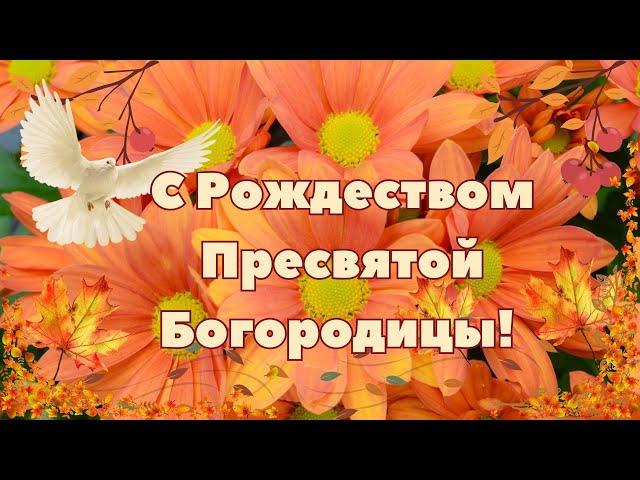 С Рождеством
Пресвятой
Богородицы!